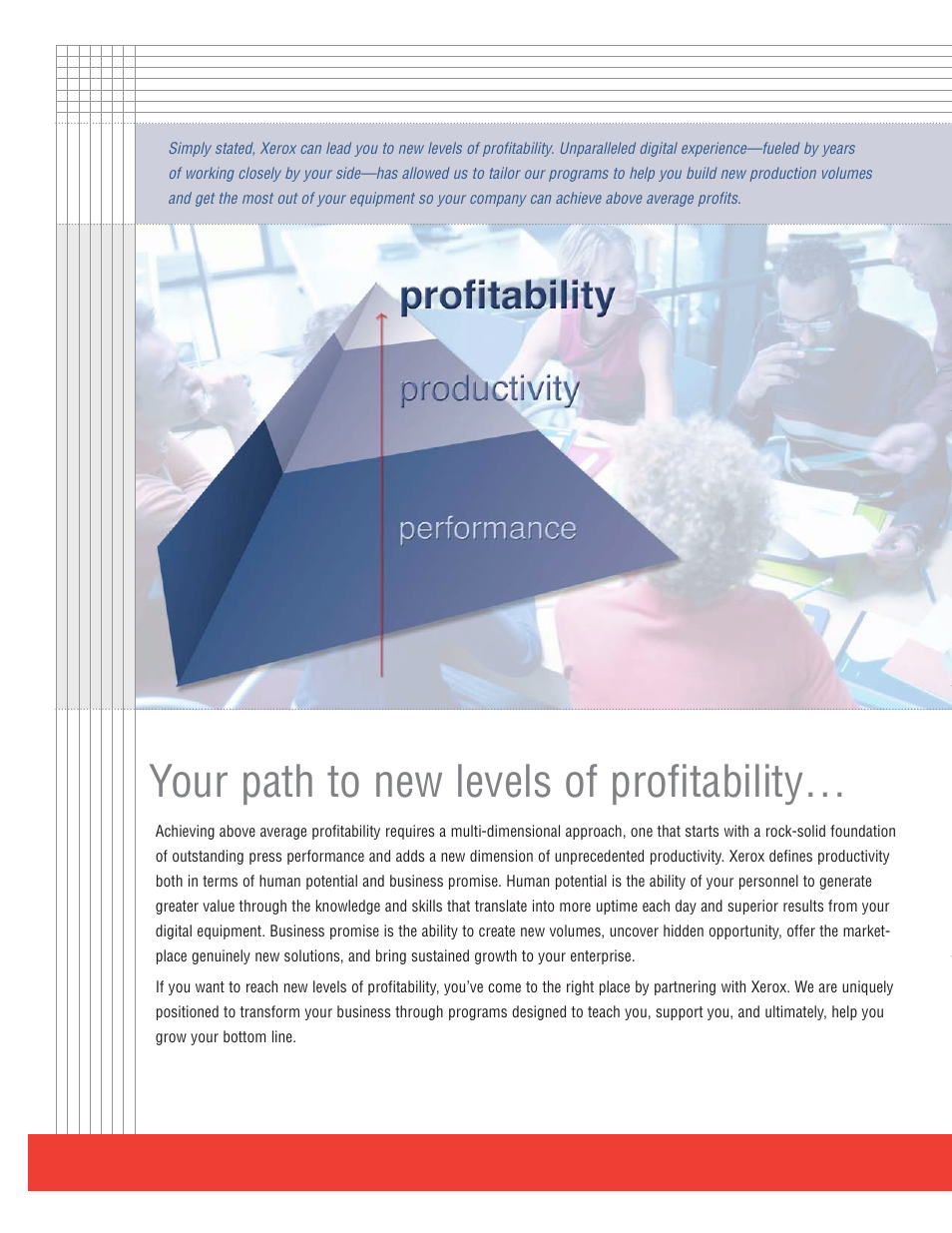 Simply stated, Xerox can lead you to new levels of profitability. Unparalleled digital experience—fueled by years of working closely by your side—has allowed us to tailor our programs to help you build new production volumes and get the most out of your equipment so your company can achieve above average profits.

profitability

productivity

performance

Your path to new levels of profitability…

Achieving above average profitability requires a multi-dimensional approach, one that starts with a rock-solid foundation of outstanding press performance and adds a new dimension of unprecedented productivity. Xerox defines productivity both in terms of human potential and business promise. Human potential is the ability of your personnel to generate greater value through the knowledge and skills that translate into more uptime each day and superior results from your digital equipment. Business promise is the ability to create new volumes, uncover hidden opportunity, offer the marketplace genuinely new solutions, and bring sustained growth to your enterprise.

If you want to reach new levels of profitability, you've come to the right place by partnering with Xerox. We are uniquely positioned to transform your business through programs designed to teach you, support you, and ultimately, help you grow your bottom line.